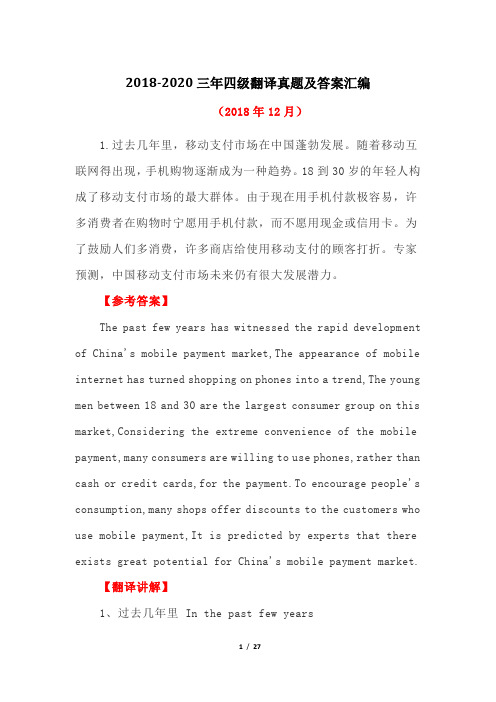 2018-2020 三年四级翻译真题及答案汇编

（2018 年 12 月）

1.过去几年里，移动支付市场在中国蓬勃发展。随着移动互联网得出现，手机购物逐渐成为一种趋势。18 到 30 岁的年轻人构成了移动支付市场的最大群体。由于现在用手机付款极容易，许多消费者在购物时宁愿用手机付款，而不愿用现金或信用卡。为了鼓励人们多消费，许多商店给使用移动支付的顾客打折。专家预测，中国移动支付市场未来仍有很大发展潜力。

【参考答案】

The past few years has witnessed the rapid development of China's mobile payment market,The appearance of mobile internet has turned shopping on phones into a trend,The young men between 18 and 30 are the largest consumer group on this market,Considering the extreme convenience of the mobile payment,many consumers are willing to use phones,rather than cash or credit cards,for the payment.To encourage people's consumption,many shops offer discounts to the customers who use mobile payment,It is predicted by experts that there exists great potential for China's mobile payment market.

【翻译讲解】

1、过去几年里 In the past few years

1 / 27